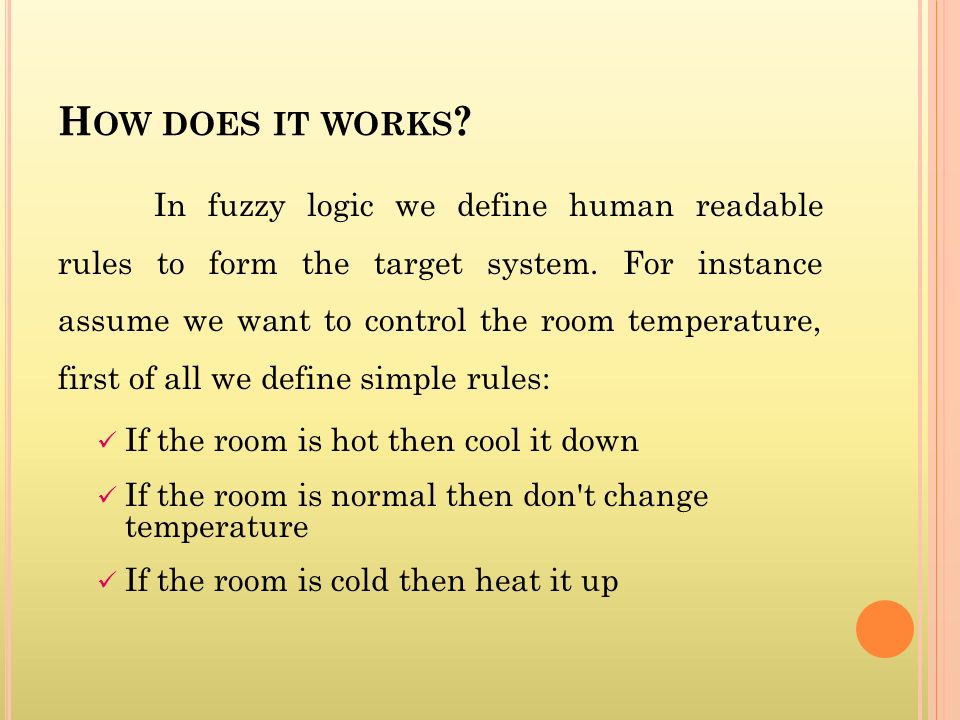 HOW DOES IT WORKS?

In fuzzy logic we define human readable rules to form the target system. For instance assume we want to control the room temperature, first of all we define simple rules:

✓ If the room is hot then cool it down

✓ If the room is normal then don't change temperature

✓ If the room is cold then heat it up